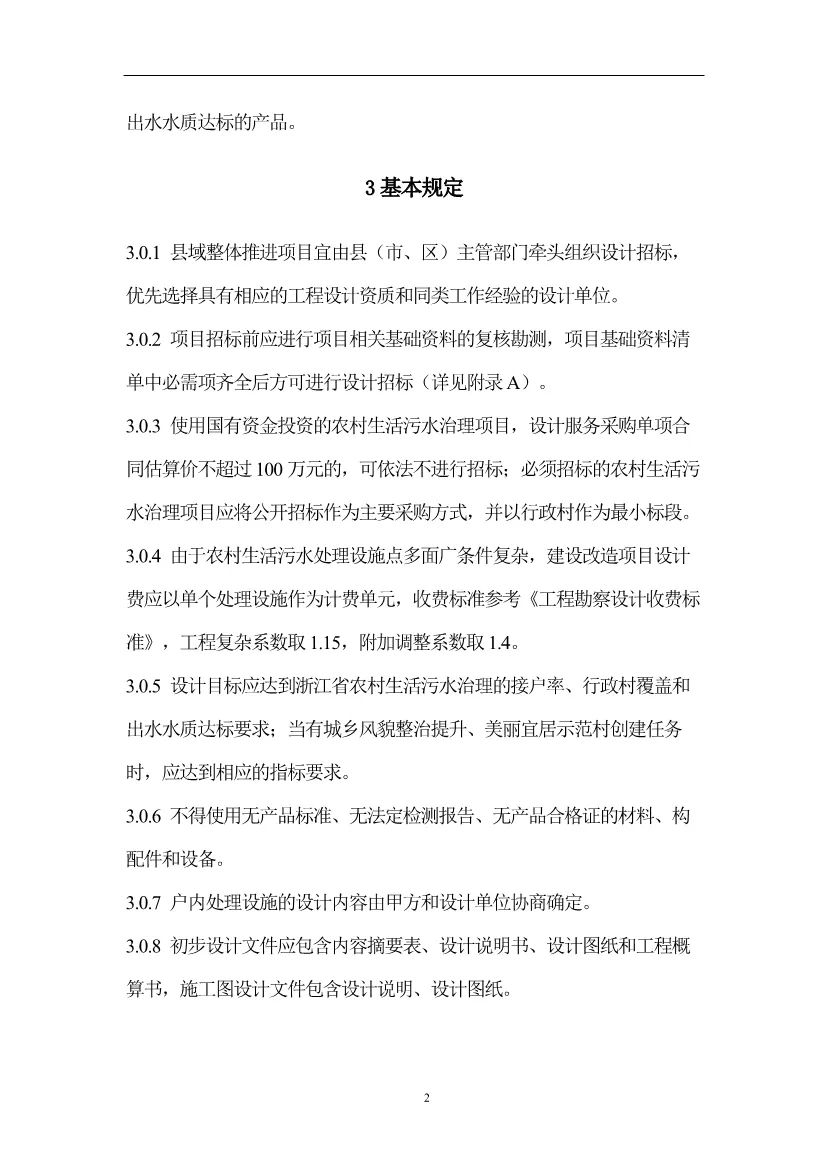 出水水质达标的产品。

3 基本规定

3.0.1 县域整体推进项目宜由县（市、区）主管部门牵头组织设计招标，优先选择具有相应的工程设计资质和同类工作经验的设计单位。

3.0.2 项目招标前应进行项目相关基础资料的复核勘测，项目基础资料清单中必需项齐全后方可进行设计招标（详见附录 A）。

3.0.3 使用国有资金投资的农村生活污水治理项目，设计服务采购单项合同估算价不超过 100 万元的，可依法不进行招标；必须招标的农村生活污水治理项目应将公开招标作为主要采购方式，并以行政村作为最小标段。

3.0.4 由于农村生活污水处理设施点多面广条件复杂，建设改造项目设计费应以单个处理设施作为计费单元，收费标准参考《工程勘察设计收费标准》，工程复杂系数取 1.15，附加调整系数取 1.4。

3.0.5 设计目标应达到浙江省农村生活污水治理的接户率、行政村覆盖和出水水质达标要求；当有城乡风貌整治提升、美丽宜居示范村创建任务时，应达到相应的指标要求。

3.0.6 不得使用无产品标准、无法定检测报告、无产品合格证的材料、构配件和设备。

3.0.7 户内处理设施的设计内容由甲方和设计单位协商确定。

3.0.8 初步设计文件应包含内容摘要表、设计说明书、设计图纸和工程概算书，施工图设计文件包含设计说明、设计图纸。

2